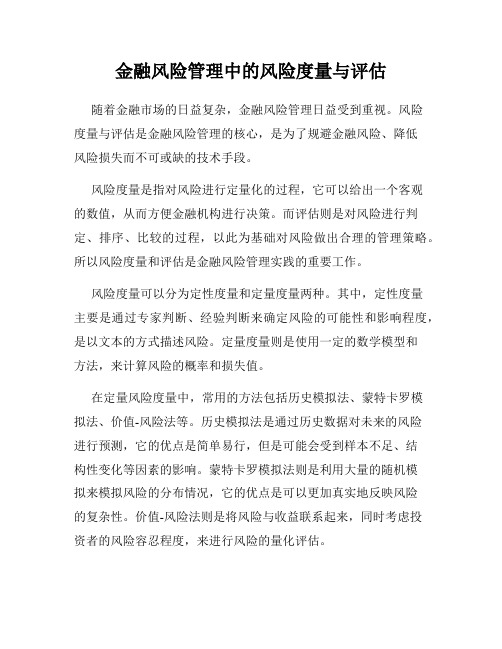 金融风险管理中的风险度量与评估

随着金融市场的日益复杂，金融风险管理日益受到重视。风险度量与评估是金融风险管理的核心，是为了规避金融风险、降低风险损失而不可或缺的技术手段。

风险度量是指对风险进行定量化的过程，它可以给出一个客观的数值，从而方便金融机构进行决策。而评估则是对风险进行判定、排序、比较的过程，以此为基础对风险做出合理的管理策略。所以风险度量和评估是金融风险管理实践的重要工作。

风险度量可以分为定性度量和定量度量两种。其中，定性度量主要是通过专家判断、经验判断来确定风险的可能性和影响程度，是以文本的方式描述风险。定量度量则是使用一定的数学模型和方法，来计算风险的概率和损失值。

在定量风险度量中，常用的方法包括历史模拟法、蒙特卡罗模拟法、价值-风险法等。历史模拟法是通过历史数据对未来的风险进行预测，它的优点是简单易行，但是可能会受到样本不足、结构性变化等因素的影响。蒙特卡罗模拟法则是利用大量的随机模拟来模拟风险的分布情况，它的优点是可以更加真实地反映风险的复杂性。价值-风险法则是将风险与收益联系起来，同时考虑投资者的风险容忍程度，来进行风险的量化评估。